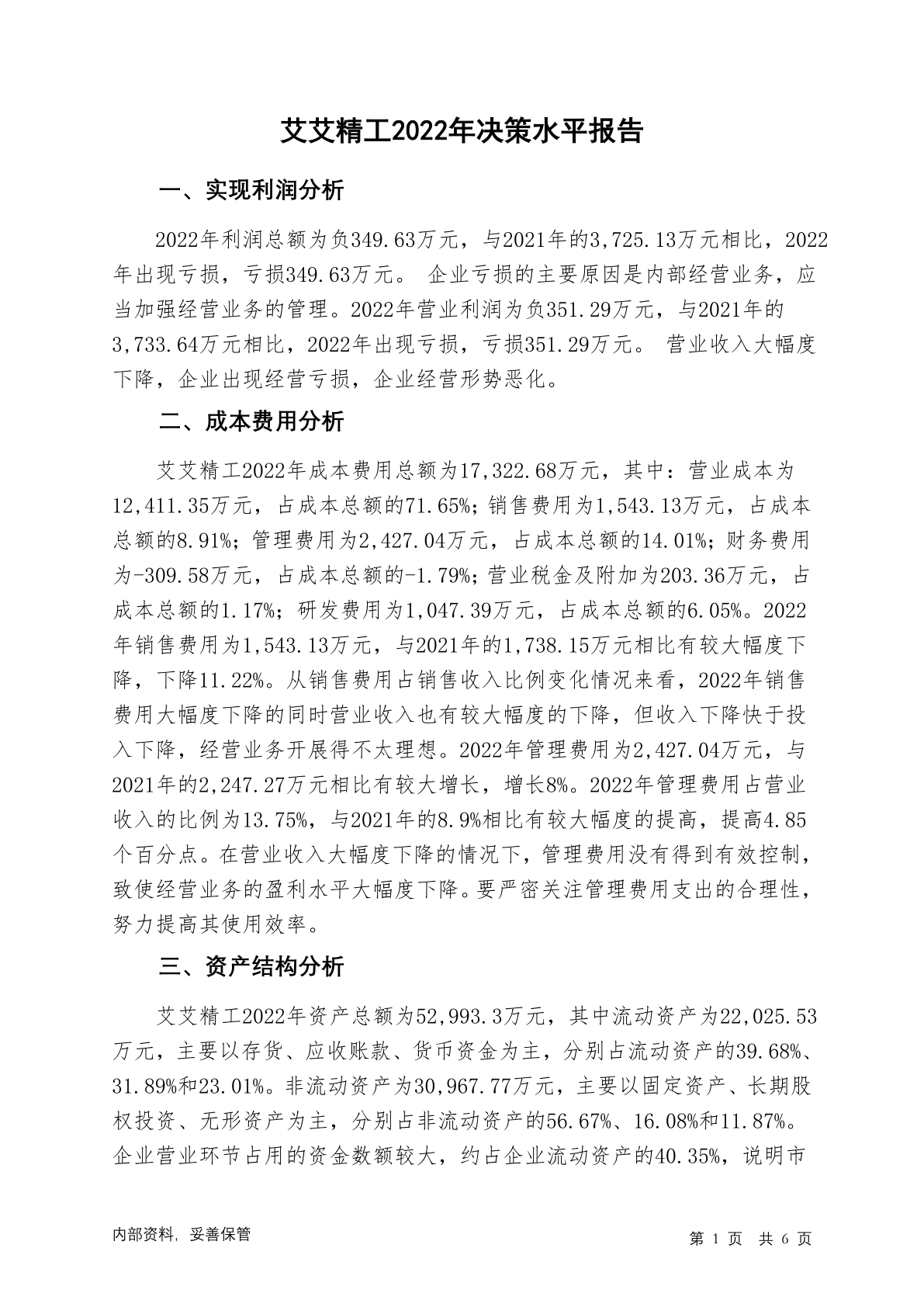 艾艾精工2022年决策水平报告

一、实现利润分析

2022年利润总额为负349.63万元，与2021年的3,725.13万元相比，2022年出现亏损，亏损349.63万元。 企业亏损的主要原因是内部经营业务，应当加强经营业务的管理。2022年营业利润为负351.29万元，与2021年的3,733.64万元相比，2022年出现亏损，亏损351.29万元。 营业收入大幅度下降，企业出现经营亏损，企业经营形势恶化。

二、成本费用分析

艾艾精工2022年成本费用总额为17,322.68万元，其中：营业成本为12,411.35万元，占成本总额的71.65%；销售费用为1,543.13万元，占成本总额的8.91%；管理费用为2,427.04万元，占成本总额的14.01%；财务费用为-309.58万元，占成本总额的-1.79%；营业税金及附加为203.36万元，占成本总额的1.17%；研发费用为1,047.39万元，占成本总额的6.05%。2022年销售费用为1,543.13万元，与2021年的1,738.15万元相比有较大幅度下降，下降11.22%。从销售费用占销售收入比例变化情况来看，2022年销售费用大幅度下降的同时营业收入也有较大幅度的下降，但收入下降快于投入下降，经营业务开展得不太理想。2022年管理费用为2,427.04万元，与2021年的2,247.27万元相比有较大增长，增长8%。2022年管理费用占营业收入的比例为13.75%，与2021年的8.9%相比有较大幅度的提高，提高4.85个百分点。在营业收入大幅度下降的情况下，管理费用没有得到有效控制，致使经营业务的盈利水平大幅度下降。要严密关注管理费用支出的合理性，努力提高其使用效率。

三、资产结构分析

艾艾精工2022年资产总额为52,993.3万元，其中流动资产为22,025.53万元，主要以存货、应收账款、货币资金为主，分别占流动资产的39.68%、31.89%和23.01%。非流动资产为30,967.77万元，主要以固定资产、长期股权投资、无形资产为主，分别占非流动资产的56.67%、16.08%和11.87%。企业营业环节占用的资金数额较大，约占企业流动资产的40.35%，说明市

内部资料，妥善保管

第 1 页 共 6 页